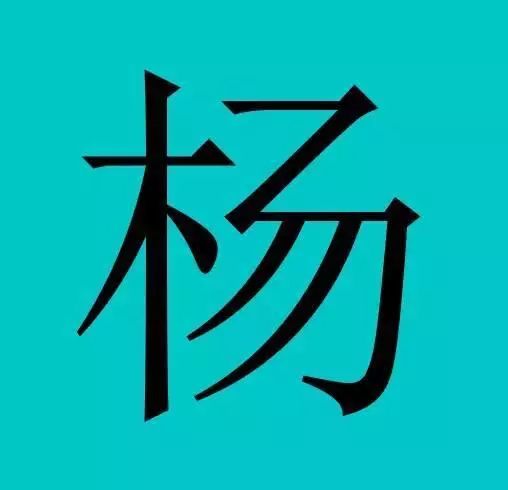 杨